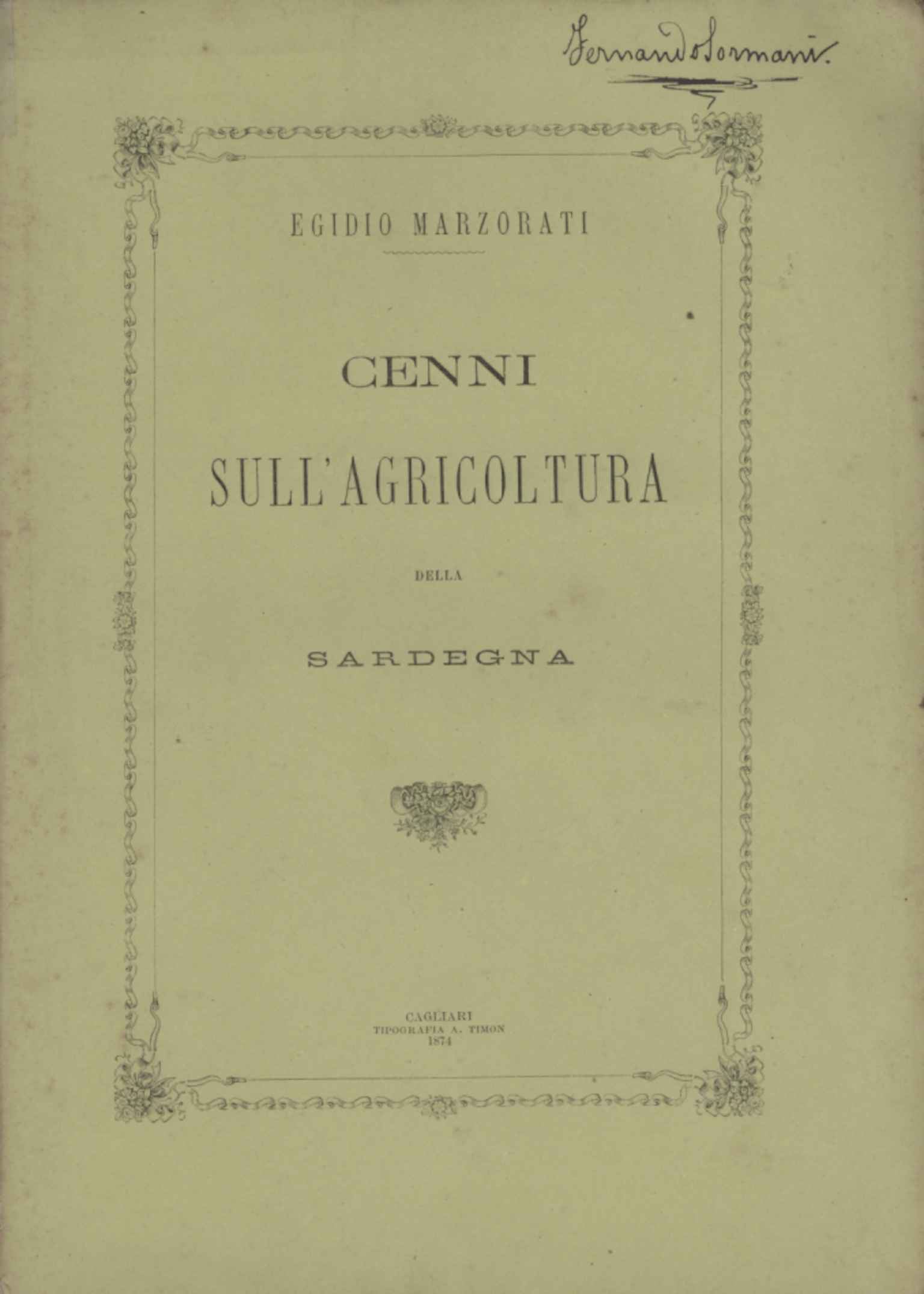 Fernando Sormani.

EGIDIO MARZORATI

CENNI

SULL'AGRICOLTURA

DELLA

SARDEGNA

CAGLIARI
TIPOGRAFIA A. TIMON
1874